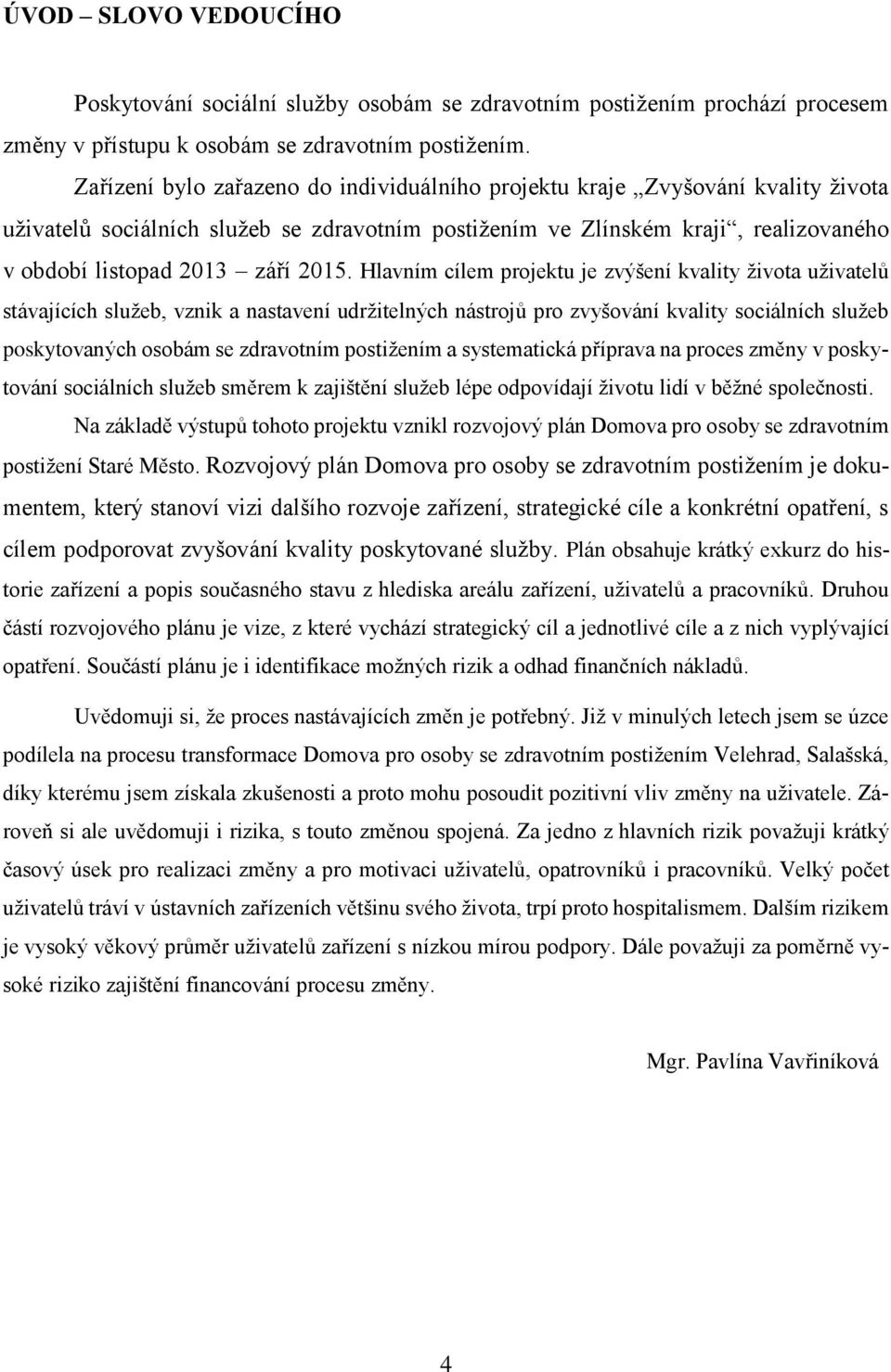 ÚVOD – SLOVO VEDOUCÍHO

Poskytování sociální služby osobám se zdravotním postižením prochází procesem změny v přístupu k osobám se zdravotním postižením.

Zařízení bylo zařazeno do individuálního projektu kraje „Zvyšování kvality života uživatelů sociálních služeb se zdravotním postižením ve Zlínském kraji“, realizovaného v období listopad 2013 – září 2015. Hlavním cílem projektu je zvýšení kvality života uživatelů stávajících služeb, vznik a nastavení udržitelných nástrojů pro zvyšování kvality sociálních služeb poskytovaných osobám se zdravotním postižením a systematická příprava na proces změny v poskytování sociálních služeb směrem k zajištění služeb lépe odpovídají životu lidí v běžné společnosti.

Na základě výstupů tohoto projektu vznikl rozvojový plán Domova pro osoby se zdravotním postižení Staré Město. Rozvojový plán Domova pro osoby se zdravotním postižením je dokumentem, který stanoví vizi dalšího rozvoje zařízení, strategické cíle a konkrétní opatření, s cílem podporovat zvyšování kvality poskytované služby. Plán obsahuje krátký exkurz do historie zařízení a popis současného stavu z hlediska areálu zařízení, uživatelů a pracovníků. Druhou částí rozvojového plánu je vize, z které vychází strategický cíl a jednotlivé cíle a z nich vyplývající opatření. Součástí plánu je i identifikace možných rizik a odhad finančních nákladů.

Uvědomuji si, že proces nastávajících změn je potřebný. Již v minulých letech jsem se úzce podílela na procesu transformace Domova pro osoby se zdravotním postižením Velehrad, Salašská, díky kterému jsem získala zkušenosti a proto mohu posoudit pozitivní vliv změny na uživatele. Zároveň si ale uvědomuji i rizika, s touto změnou spojená. Za jedno z hlavních rizik považuji krátký časový úsek pro realizaci změny a pro motivaci uživatelů, opatrovníků i pracovníků. Velký počet uživatelů tráví v ústavních zařízeních většinu svého života, trpí proto hospitalismem. Dalším rizikem je vysoký věkový průměr uživatelů zařízení s nízkou mírou podpory. Dále považuji za poměrně vysoké riziko zajištění financování procesu změny.

Mgr. Pavlína Vavřiníková

4